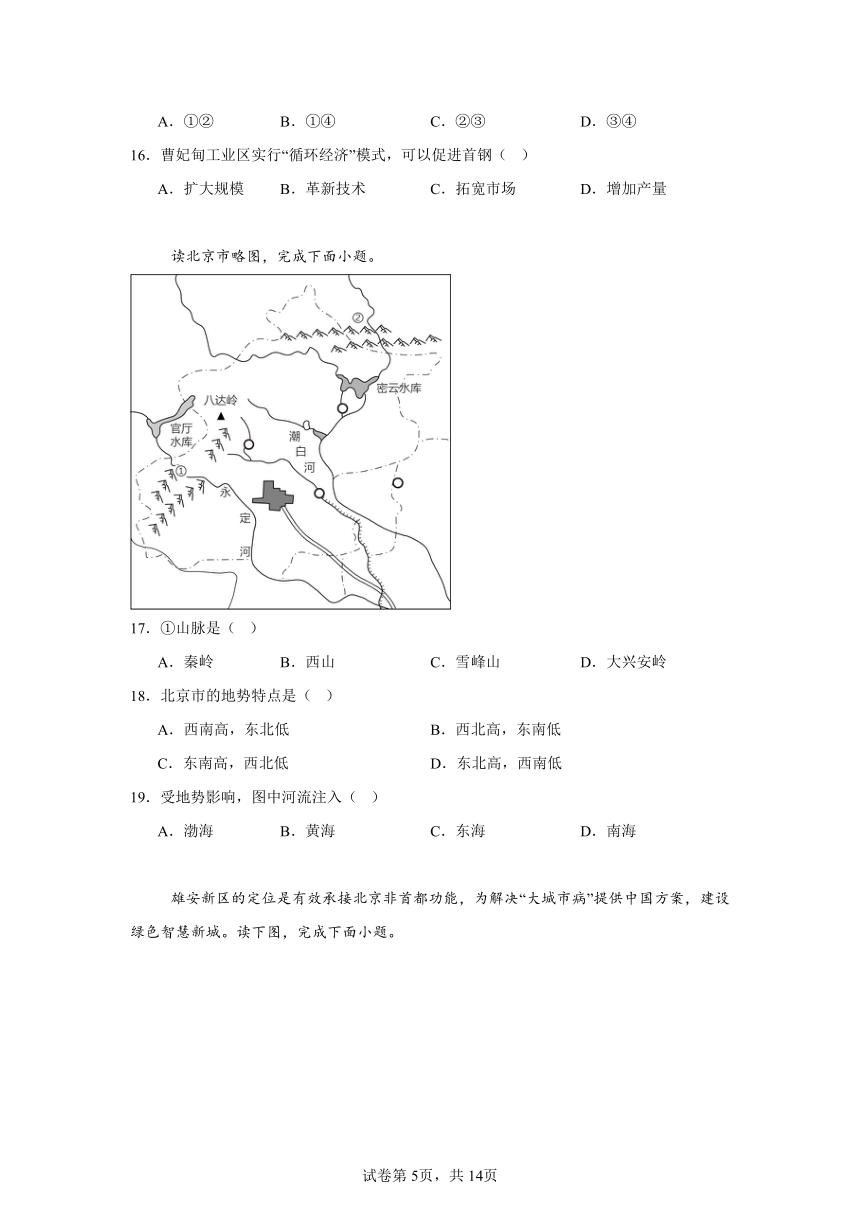 A．①②　　B．①④　　C．②③　　D．③④

16．曹妃甸工业区实行“循环经济”模式，可以促进首钢（　）

A．扩大规模　　B．革新技术　　C．拓宽市场　　D．增加产量

读北京市略图，完成下面小题。

②
密云水库
八达岭
官厅水库
潮白河
①
永定河

17．①山脉是（　）

A．秦岭　　B．西山　　C．雪峰山　　D．大兴安岭

18．北京市的地势特点是（　）

A．西南高，东北低　　B．西北高，东南低

C．东南高，西北低　　D．东北高，西南低

19．受地势影响，图中河流注入（　）

A．渤海　　B．黄海　　C．东海　　D．南海

雄安新区的定位是有效承接北京非首都功能，为解决“大城市病”提供中国方案，建设绿色智慧新城。读下图，完成下面小题。

试卷第5页，共14页